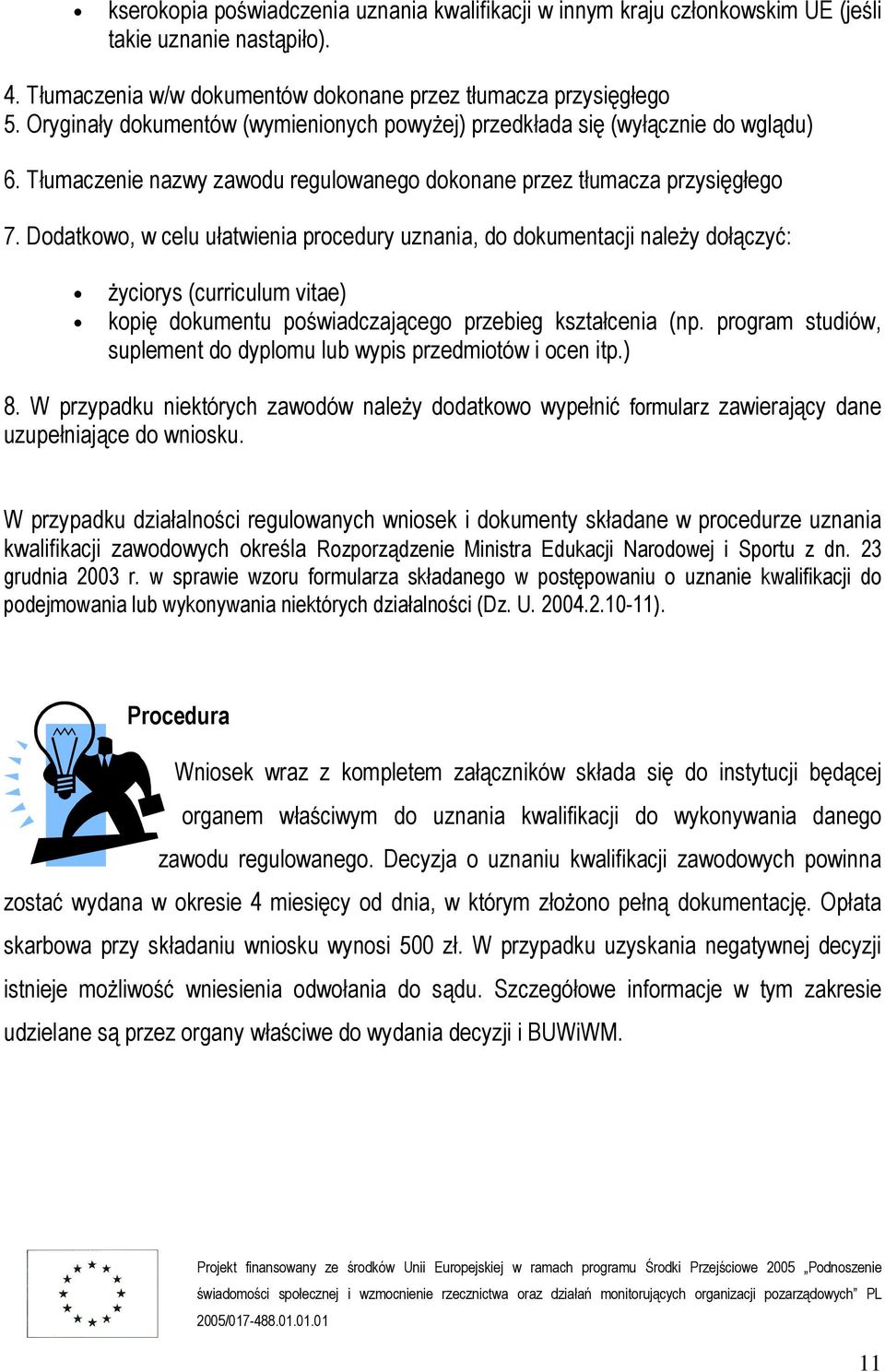 • kserokopia poświadczenia uznania kwalifikacji w innym kraju członkowskim UE (jeśli takie uznanie nastąpiło).

4. Tłumaczenia w/w dokumentów dokonane przez tłumacza przysięgłego
5. Oryginały dokumentów (wymienionych powyżej) przedkłada się (wyłącznie do wglądu)

6. Tłumaczenie nazwy zawodu regulowanego dokonane przez tłumacza przysięgłego

7. Dodatkowo, w celu ułatwienia procedury uznania, do dokumentacji należy dołączyć:

• życiorys (curriculum vitae)
• kopię dokumentu poświadczającego przebieg kształcenia (np. program studiów, suplement do dyplomu lub wypis przedmiotów i ocen itp.)

8. W przypadku niektórych zawodów należy dodatkowo wypełnić formularz zawierający dane uzupełniające do wniosku.

W przypadku działalności regulowanych wniosek i dokumenty składane w procedurze uznania kwalifikacji zawodowych określa Rozporządzenie Ministra Edukacji Narodowej i Sportu z dn. 23 grudnia 2003 r. w sprawie wzoru formularza składanego w postępowaniu o uznanie kwalifikacji do podejmowania lub wykonywania niektórych działalności (Dz. U. 2004.2.10-11).

Procedura

Wniosek wraz z kompletem załączników składa się do instytucji będącej organem właściwym do uznania kwalifikacji do wykonywania danego zawodu regulowanego. Decyzja o uznaniu kwalifikacji zawodowych powinna zostać wydana w okresie 4 miesięcy od dnia, w którym złożono pełną dokumentację. Opłata skarbowa przy składaniu wniosku wynosi 500 zł. W przypadku uzyskania negatywnej decyzji istnieje możliwość wniesienia odwołania do sądu. Szczegółowe informacje w tym zakresie udzielane są przez organy właściwe do wydania decyzji i BUWiWM.

Projekt finansowany ze środków Unii Europejskiej w ramach programu Środki Przejściowe 2005 „Podnoszenie świadomości społecznej i wzmocnienie rzecznictwa oraz działań monitorujących organizacji pozarządowych" PL 2005/017-488.01.01.01

11